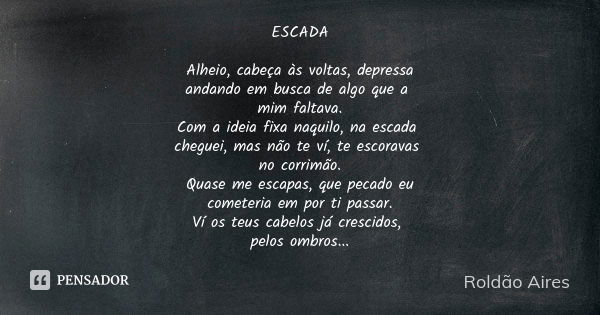 ESCADA

Alheio, cabeça às voltas, depressa
andando em busca de algo que a
mim faltava.
Com a ideia fixa naquilo, na escada
cheguei, mas não te ví, te escoravas
no corrimão.
Quase me escapas, que pecado eu
cometeria em por ti passar.
Ví os teus cabelos já crescidos,
pelos ombros...

PENSADOR

Roldão Aires